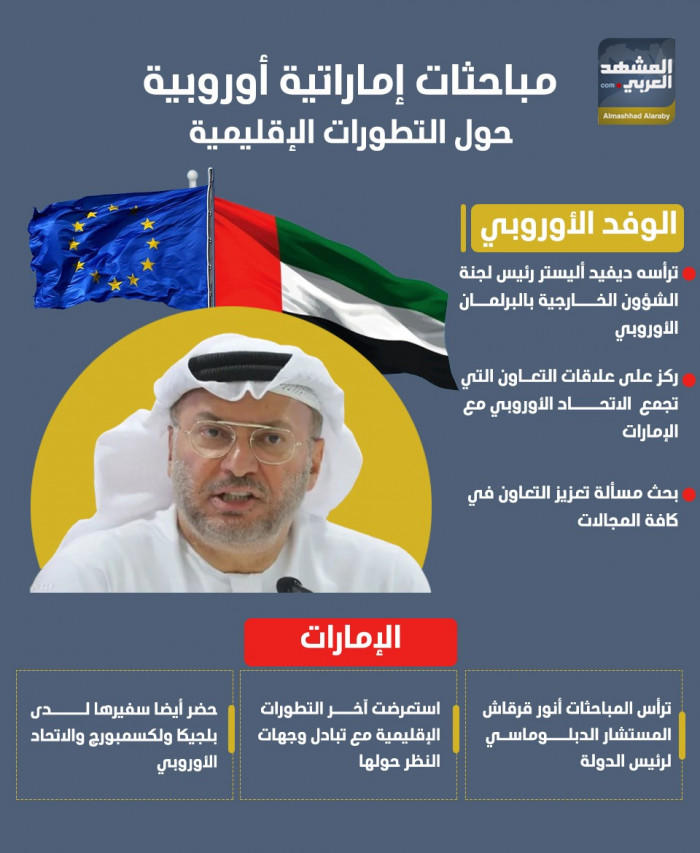 المشهد العربي .com
Almashhad Alaraby

مباحثات إماراتية أوروبية
حول التطورات الإقليمية

الوفد الأوروبي

ترأسه ديفيد أليستر رئيس لجنة الشؤون الخارجية بالبرلمان الأوروبي

ركز على علاقات التعاون التي تجمع الاتحاد الأوروبي مع الإمارات

بحث مسألة تعزيز التعاون في كافة المجالات

الإمارات

ترأس المباحثات أنور قرقاش المستشار الدبلوماسي لرئيس الدولة

استعرضت آخر التطورات الإقليمية مع تبادل وجهات النظر حولها

حضر أيضا سفيرها لدى بلجيكا ولكسمبورج والاتحاد الاوروبي